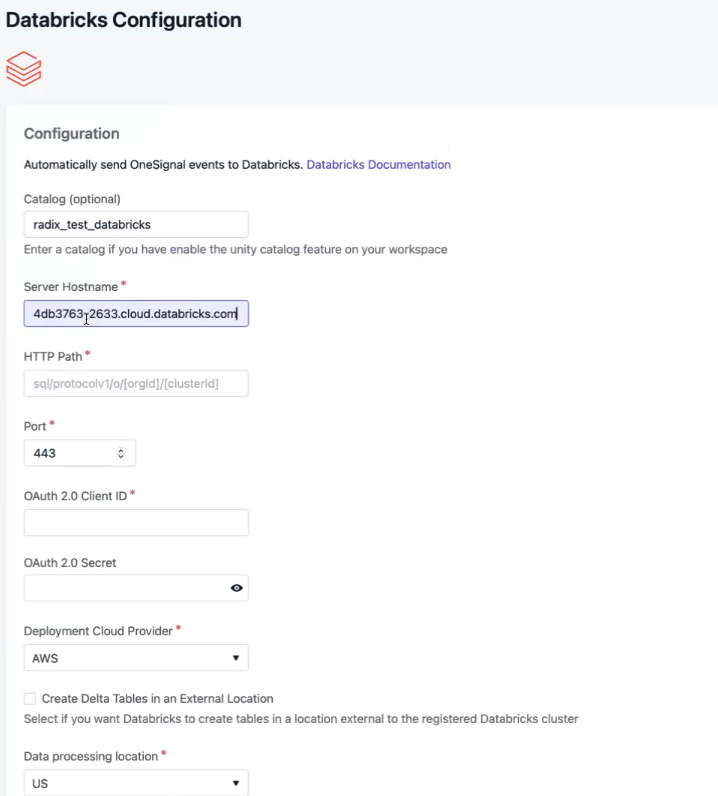 Databricks Configuration

Configuration

Automatically send OneSignal events to Databricks. Databricks Documentation

Catalog (optional)

radix_test_databricks

Enter a catalog if you have enable the unity catalog feature on your workspace

Server Hostname *

4db3763-2633.cloud.databricks.com

HTTP Path *

sql/protocolv1/o/[orgId]/[clusterId]

Port *

443

OAuth 2.0 Client ID *

OAuth 2.0 Secret

Deployment Cloud Provider *

AWS

Create Delta Tables in an External Location

Select if you want Databricks to create tables in a location external to the registered Databricks cluster

Data processing location *

US